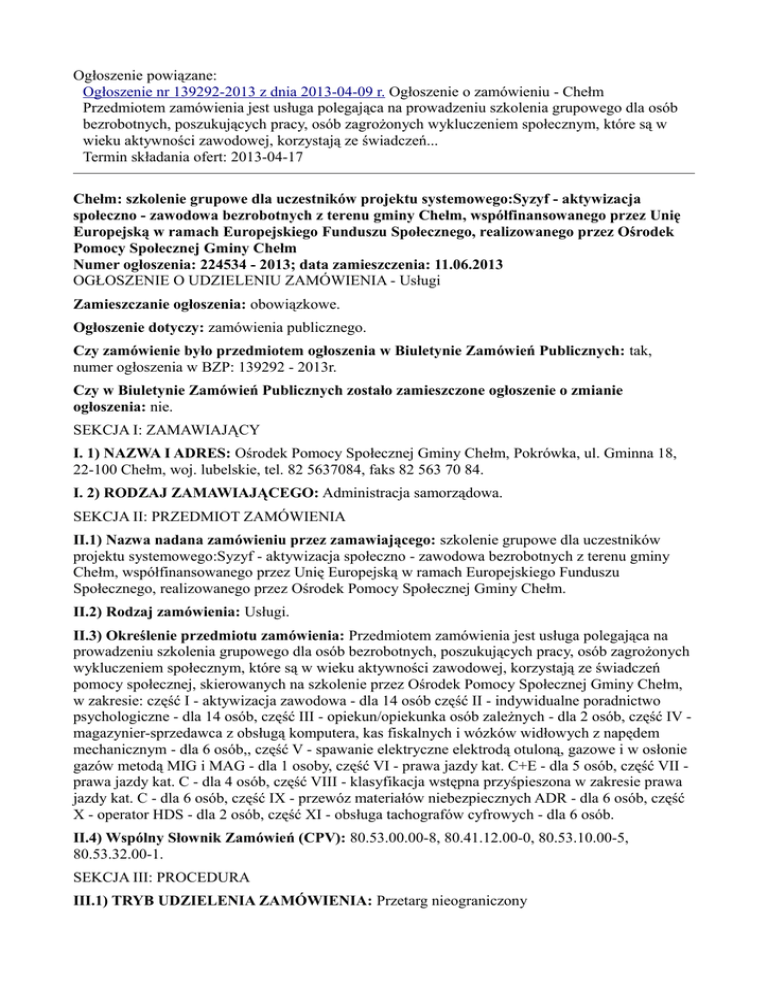 Ogłoszenie powiązane:
Ogłoszenie nr 139292-2013 z dnia 2013-04-09 r. Ogłoszenie o zamówieniu - Chełm
Przedmiotem zamówienia jest usługa polegająca na prowadzeniu szkolenia grupowego dla osób bezrobotnych, poszukujących pracy, osób zagrożonych wykluczeniem społecznym, które są w wieku aktywności zawodowej, korzystają ze świadczeń...
Termin składania ofert: 2013-04-17

Chełm: szkolenie grupowe dla uczestników projektu systemowego:Syzyf - aktywizacja społeczno - zawodowa bezrobotnych z terenu gminy Chełm, współfinansowanego przez Unię Europejską w ramach Europejskiego Funduszu Społecznego, realizowanego przez Ośrodek Pomocy Społecznej Gminy Chełm
Numer ogłoszenia: 224534 - 2013; data zamieszczenia: 11.06.2013
OGŁOSZENIE O UDZIELENIU ZAMÓWIENIA - Usługi

Zamieszczanie ogłoszenia: obowiązkowe.

Ogłoszenie dotyczy: zamówienia publicznego.

Czy zamówienie było przedmiotem ogłoszenia w Biuletynie Zamówień Publicznych: tak, numer ogłoszenia w BZP: 139292 - 2013r.

Czy w Biuletynie Zamówień Publicznych zostało zamieszczone ogłoszenie o zmianie ogłoszenia: nie.

SEKCJA I: ZAMAWIAJĄCY

I. 1) NAZWA I ADRES: Ośrodek Pomocy Społecznej Gminy Chełm, Pokrówka, ul. Gminna 18, 22-100 Chełm, woj. lubelskie, tel. 82 5637084, faks 82 563 70 84.

I. 2) RODZAJ ZAMAWIAJĄCEGO: Administracja samorządowa.

SEKCJA II: PRZEDMIOT ZAMÓWIENIA

II.1) Nazwa nadana zamówieniu przez zamawiającego: szkolenie grupowe dla uczestników projektu systemowego:Syzyf - aktywizacja społeczno - zawodowa bezrobotnych z terenu gminy Chełm, współfinansowanego przez Unię Europejską w ramach Europejskiego Funduszu Społecznego, realizowanego przez Ośrodek Pomocy Społecznej Gminy Chełm.

II.2) Rodzaj zamówienia: Usługi.

II.3) Określenie przedmiotu zamówienia: Przedmiotem zamówienia jest usługa polegająca na prowadzeniu szkolenia grupowego dla osób bezrobotnych, poszukujących pracy, osób zagrożonych wykluczeniem społecznym, które są w wieku aktywności zawodowej, korzystają ze świadczeń pomocy społecznej, skierowanych na szkolenie przez Ośrodek Pomocy Społecznej Gminy Chełm, w zakresie: część I - aktywizacja zawodowa - dla 14 osób część II - indywidualne poradnictwo psychologiczne - dla 14 osób, część III - opiekun/opiekunka osób zależnych - dla 2 osób, część IV - magazynier-sprzedawca z obsługą komputera, kas fiskalnych i wózków widłowych z napędem mechanicznym - dla 6 osób,, część V - spawanie elektryczne elektrodą otuloną, gazowe i w osłonie gazów metodą MIG i MAG - dla 1 osoby, część VI - prawa jazdy kat. C+E - dla 5 osób, część VII - prawa jazdy kat. C - dla 4 osób, część VIII - klasyfikacja wstępna przyśpieszona w zakresie prawa jazdy kat. C - dla 6 osób, część IX - przewóz materiałów niebezpiecznych ADR - dla 6 osób, część X - operator HDS - dla 2 osób, część XI - obsługa tachografów cyfrowych - dla 6 osób.

II.4) Wspólny Słownik Zamówień (CPV): 80.53.00.00-8, 80.41.12.00-0, 80.53.10.00-5, 80.53.32.00-1.

SEKCJA III: PROCEDURA

III.1) TRYB UDZIELENIA ZAMÓWIENIA: Przetarg nieograniczony